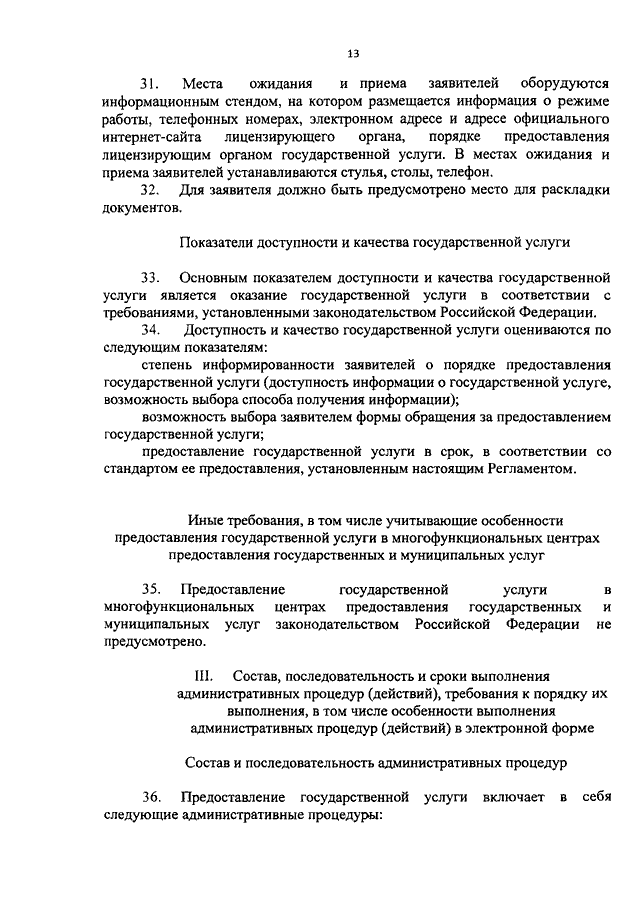 13

31. Места ожидания и приема заявителей оборудуются информационным стендом, на котором размещается информация о режиме работы, телефонных номерах, электронном адресе и адресе официального интернет-сайта лицензирующего органа, порядке предоставления лицензирующим органом государственной услуги. В местах ожидания и приема заявителей устанавливаются стулья, столы, телефон.

32. Для заявителя должно быть предусмотрено место для раскладки документов.

Показатели доступности и качества государственной услуги

33. Основным показателем доступности и качества государственной услуги является оказание государственной услуги в соответствии с требованиями, установленными законодательством Российской Федерации.

34. Доступность и качество государственной услуги оцениваются по следующим показателям:

степень информированности заявителей о порядке предоставления государственной услуги (доступность информации о государственной услуге, возможность выбора способа получения информации);

возможность выбора заявителем формы обращения за предоставлением государственной услуги;

предоставление государственной услуги в срок, в соответствии со стандартом ее предоставления, установленным настоящим Регламентом.

Иные требования, в том числе учитывающие особенности предоставления государственной услуги в многофункциональных центрах предоставления государственных и муниципальных услуг

35. Предоставление государственной услуги в многофункциональных центрах предоставления государственных и муниципальных услуг законодательством Российской Федерации не предусмотрено.

III. Состав, последовательность и сроки выполнения административных процедур (действий), требования к порядку их выполнения, в том числе особенности выполнения административных процедур (действий) в электронной форме

Состав и последовательность административных процедур

36. Предоставление государственной услуги включает в себя следующие административные процедуры: